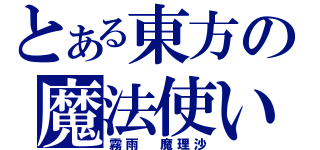 とある東方の
魔法使い
霧雨　魔理沙